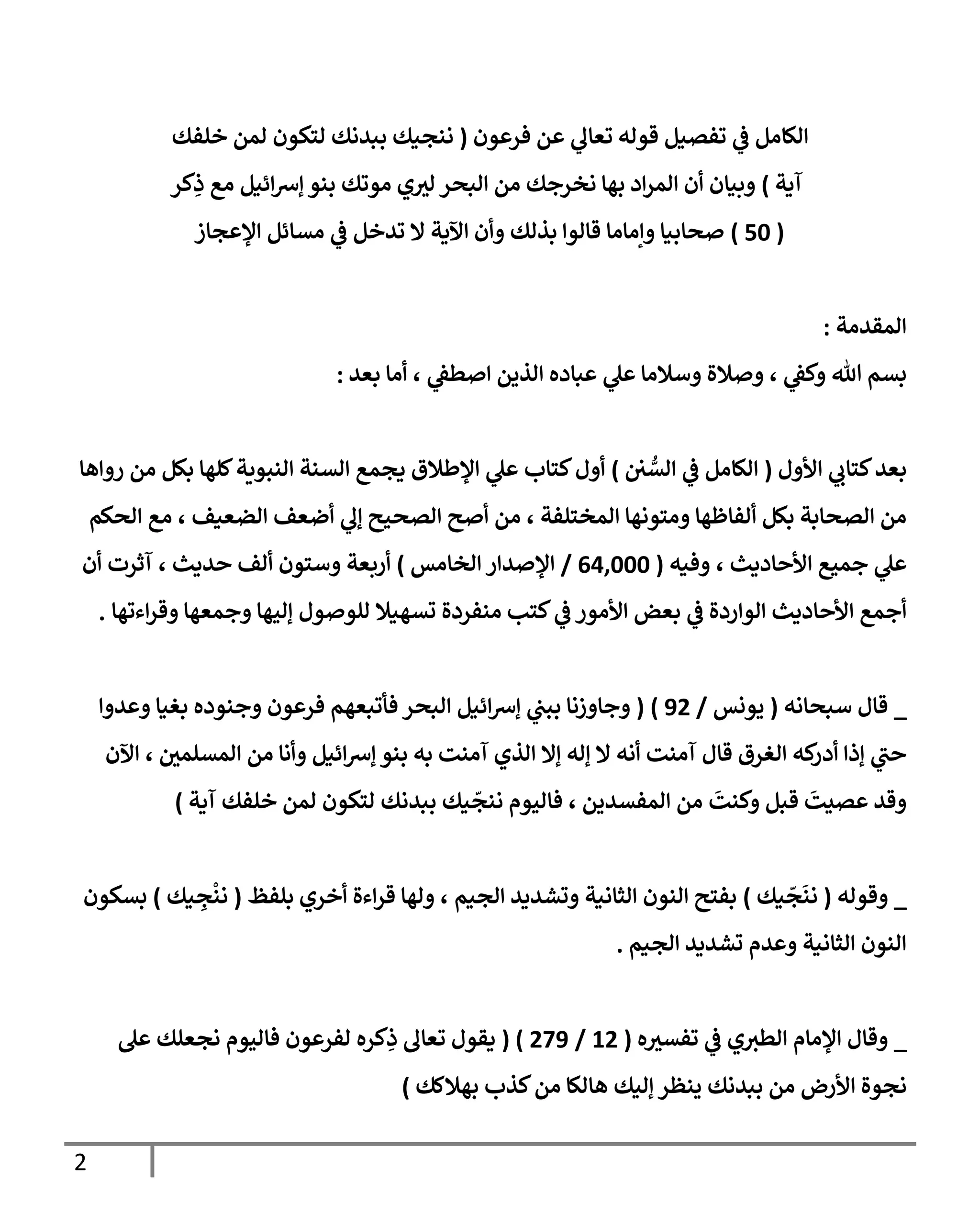 الكامل في تفصيل قوله تعالي عن فرعون ( ننجيك ببدنك لتكون لمن خلفك آية ) وبيان أن المراد بها نخرجك من البحر ليري موتك بنو إسرائيل مع ذِكر ( 50 ) صحابيا وإماما قالوا بذلك وأن الآية لا تدخل في مسائل الإعجاز

المقدمة :

بسم الله وكفي ، وصلاة وسلاما علي عباده الذين اصطفي ، أما بعد :

بعد كتابي الأول ( الكامل في السُّنن ) أول كتاب علي الإطلاق يجمع السنة النبوية كلها بكل من رواها من الصحابة بكل ألفاظها ومتونها المختلفة ، من أصح الصحيح إلي أضعف الضعيف ، مع الحكم علي جميع الأحاديث ، وفيه ( 64,000 / الإصدار الخامس ) أربعة وستون ألف حديث ، آثرت أن أجمع الأحاديث الواردة في بعض الأمور في كتب منفردة تسهيلا للوصول إليها وجمعها وقراءتها .

_ قال سبحانه ( يونس / 92 ) ( وجاوزنا ببني إسرائيل البحر فأتبعهم فرعون وجنوده بغيا وعدوا حتي إذا أدركه الغرق قال آمنت أنه لا إله إلا الذي آمنت به بنو إسرائيل وأنا من المسلمين ، الآن وقد عصيتَ قبل وكنتَ من المفسدين ، فاليوم ننجّيك ببدنك لتكون لمن خلفك آية )

_ وقوله ( ننَجّيك ) بفتح النون الثانية وتشديد الجيم ، ولها قراءة أخري بلفظ ( ننْجِيك ) بسكون النون الثانية وعدم تشديد الجيم .

_ وقال الإمام الطبري في تفسيره ( 12 / 279 ) ( يقول تعالى ذِكره لفرعون فاليوم نجعلك على نجوة الأرض من ببدنك ينظر إليك هالكا من كذب بهلاكك )

2